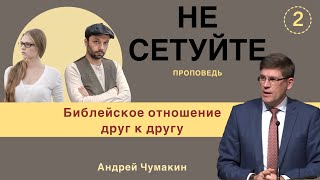 НЕ СЕТУЙТЕ

2

ПРОПОВЕДЬ

Библейское отношение друг к другу

Андрей Чумакин